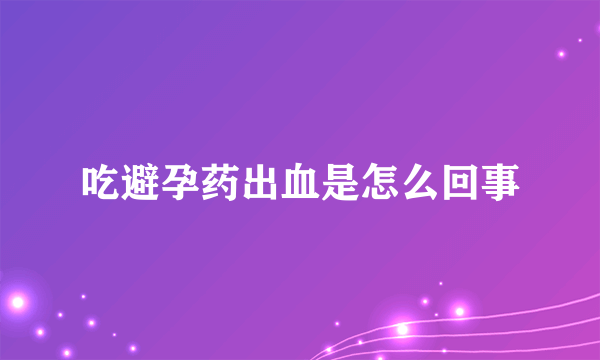 吃避孕药出血是怎么回事